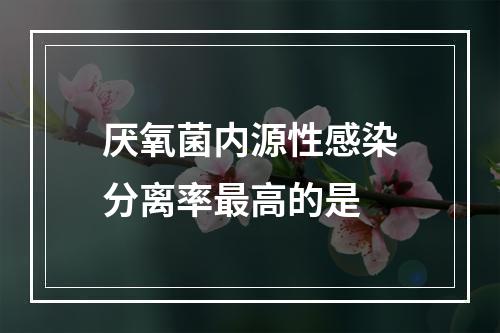 厌氧菌内源性感染分离率最高的是